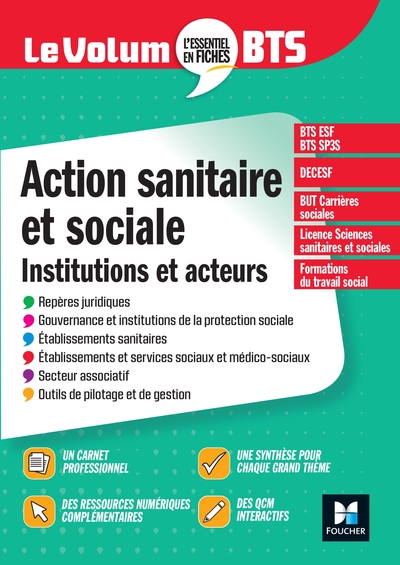 Le Volum L'ESSENTIEL EN FICHES BTS

BTS ESF
BTS SP3S

DECESF

BUT Carrières sociales

Licence Sciences sanitaires et sociales

Formations du travail social

Action sanitaire et sociale

Institutions et acteurs

Repères juridiques

Gouvernance et institutions de la protection sociale

Établissements sanitaires

Établissements et services sociaux et médico-sociaux

Secteur associatif

Outils de pilotage et de gestion

UN CARNET PROFESSIONNEL

UNE SYNTHÈSE POUR CHAQUE GRAND THÈME

DES RESSOURCES NUMÉRIQUES COMPLÉMENTAIRES

DES QCM INTERACTIFS

FOUCHER